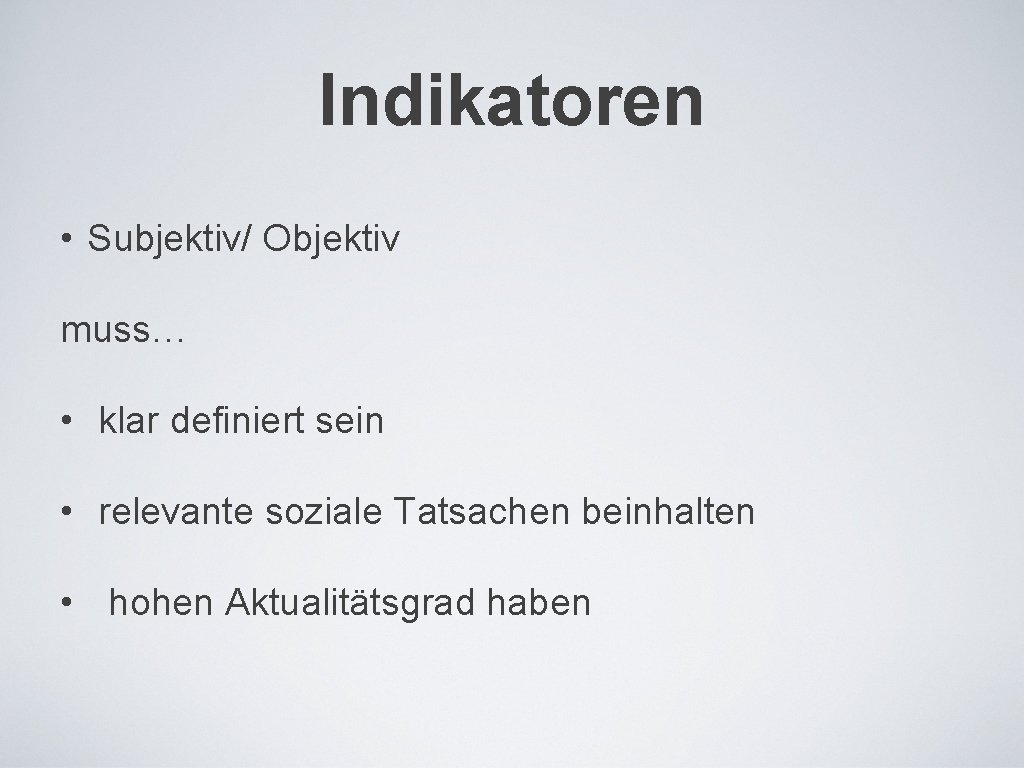 Indikatoren

• Subjektiv/ Objektiv

muss…

• klar definiert sein

• relevante soziale Tatsachen beinhalten

• hohen Aktualitätsgrad haben